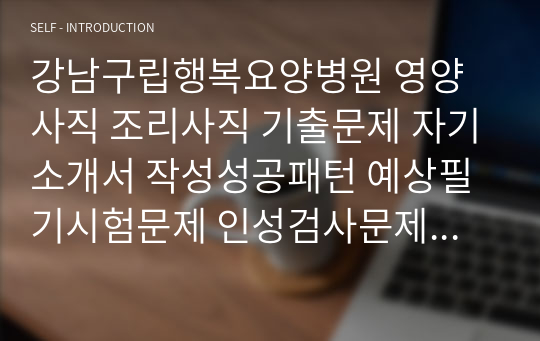 SELF - INTRODUCTION

강남구립행복요양병원 영양사직 조리사직 기출문제 자기소개서 작성성공패턴 예상필기시험문제 인성검사문제...